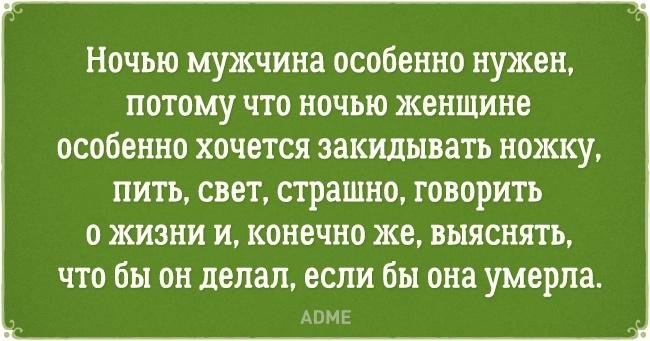 Ночью мужчина особенно нужен, потому что ночью женщине особенно хочется закидывать ножку, пить, свет, страшно, говорить о жизни и, конечно же, выяснять, что бы он делал, если бы она умерла.

ADME